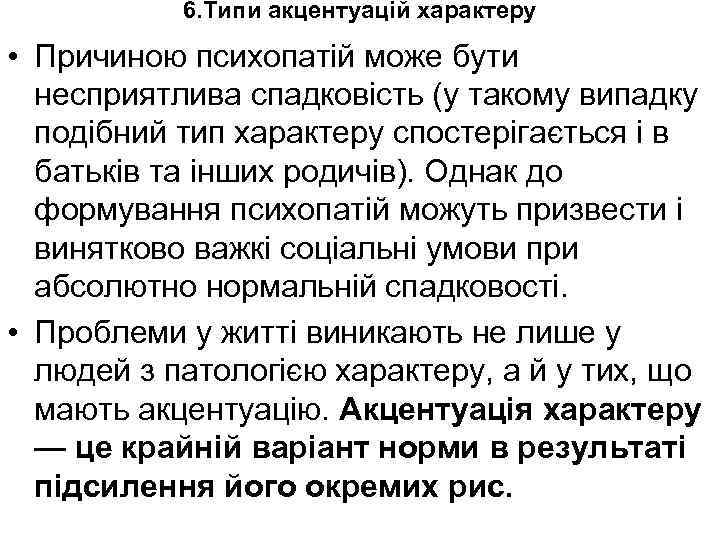 6.Типи акцентуацій характеру

• Причиною психопатій може бути несприятлива спадковість (у такому випадку подібний тип характеру спостерігається і в батьків та інших родичів). Однак до формування психопатій можуть призвести і винятково важкі соціальні умови при абсолютно нормальній спадковості.

• Проблеми у житті виникають не лише у людей з патологією характеру, а й у тих, що мають акцентуацію. Акцентуація характеру — це крайній варіант норми в результаті підсилення його окремих рис.